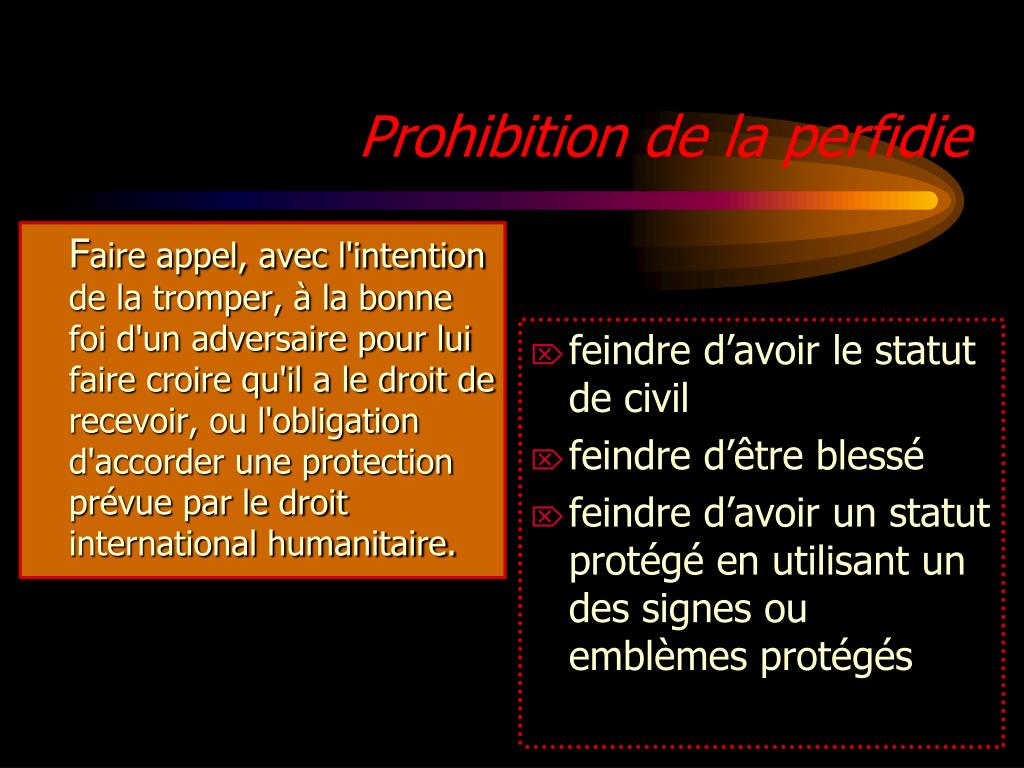 Prohibition de la perfidie

Faire appel, avec l'intention de la tromper, à la bonne foi d'un adversaire pour lui faire croire qu'il a le droit de recevoir, ou l'obligation d'accorder une protection prévue par le droit international humanitaire.

feindre d’avoir le statut de civil
feindre d’être blessé
feindre d’avoir un statut protégé en utilisant un des signes ou emblèmes protégés